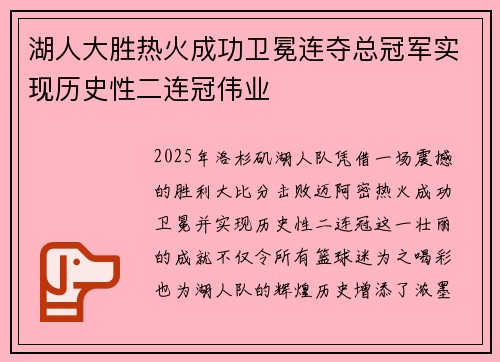 湖人大胜热火成功卫冕连夺总冠军实现历史性二连冠伟业

2025年洛杉矶湖人队凭借一场震撼的胜利大比分击败迈阿密热火成功卫冕并实现历史性二连冠这一壮丽的成就不仅令所有篮球迷为之喝彩也为湖人队的辉煌历史增添了浓墨